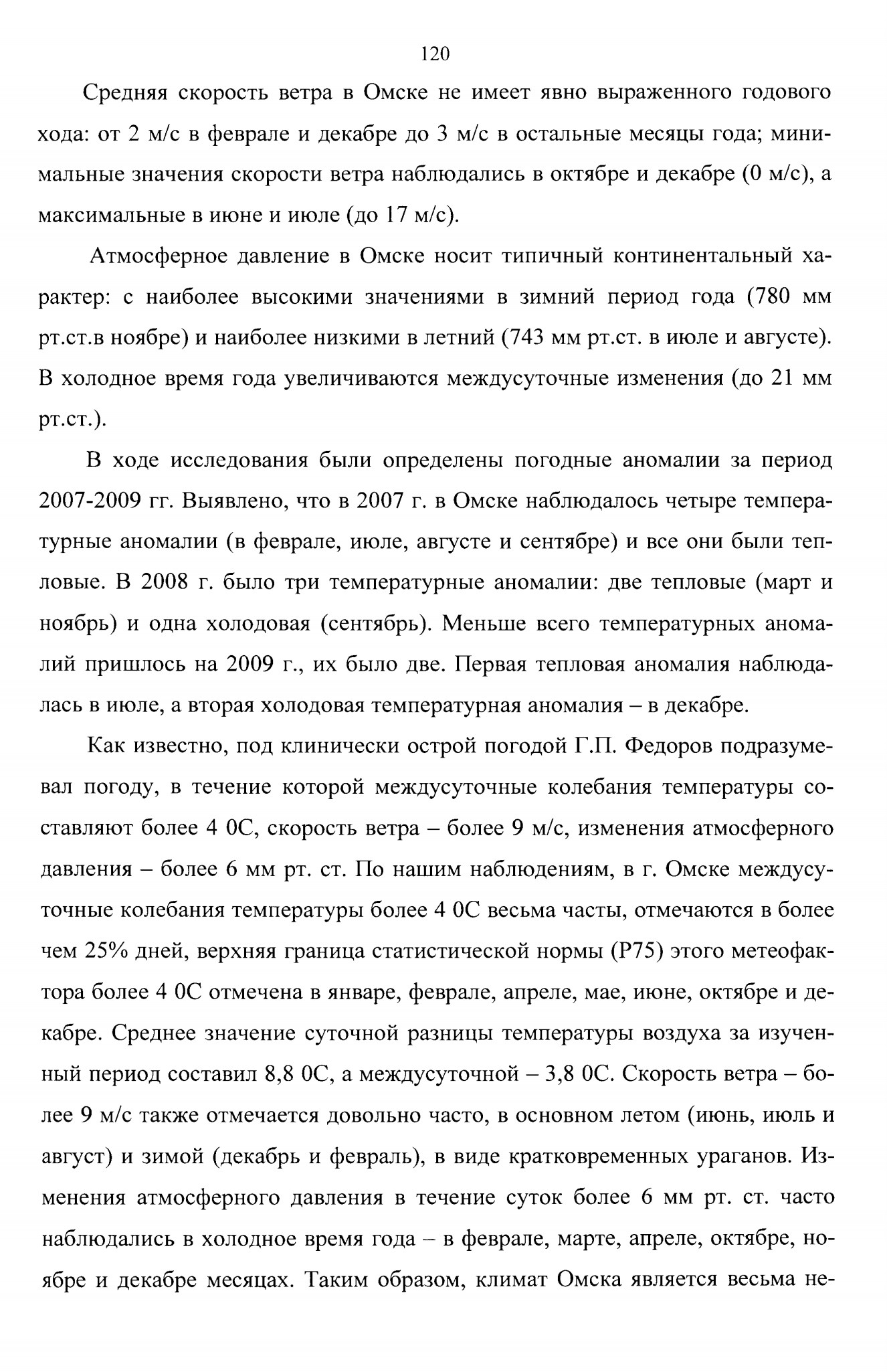 120

Средняя скорость ветра в Омске не имеет явно выраженного годового хода: от 2 м/с в феврале и декабре до 3 м/с в остальные месяцы года; минимальные значения скорости ветра наблюдались в октябре и декабре (0 м/с), а максимальные в июне и июле (до 17 м/с).

Атмосферное давление в Омске носит типичный континентальный характер: с наиболее высокими значениями в зимний период года (780 мм рт.ст.в ноябре) и наиболее низкими в летний (743 мм рт.ст. в июле и августе). В холодное время года увеличиваются междусуточные изменения (до 21 мм рт.ст.).

В ходе исследования были определены погодные аномалии за период 2007-2009 гг. Выявлено, что в 2007 г. в Омске наблюдалось четыре температурные аномалии (в феврале, июле, августе и сентябре) и все они были тепловые. В 2008 г. было три температурные аномалии: две тепловые (март и ноябрь) и одна холодовая (сентябрь). Меньше всего температурных аномалий пришлось на 2009 г., их было две. Первая тепловая аномалия наблюдалась в июле, а вторая холодовая температурная аномалия – в декабре.

Как известно, под клинически острой погодой Г.П. Федоров подразумевал погоду, в течение которой междусуточные колебания температуры составляют более 4 0С, скорость ветра – более 9 м/с, изменения атмосферного давления – более 6 мм рт. ст. По нашим наблюдениям, в г. Омске междусуточные колебания температуры более 4 0С весьма часты, отмечаются в более чем 25% дней, верхняя граница статистической нормы (Р75) этого метеофактора более 4 0С отмечена в январе, феврале, апреле, мае, июне, октябре и декабре. Среднее значение суточной разницы температуры воздуха за изученный период составил 8,8 0С, а междусуточной – 3,8 0С. Скорость ветра – более 9 м/с также отмечается довольно часто, в основном летом (июнь, июль и август) и зимой (декабрь и февраль), в виде кратковременных ураганов. Изменения атмосферного давления в течение суток более 6 мм рт. ст. часто наблюдались в холодное время года – в феврале, марте, апреле, октябре, ноябре и декабре месяцах. Таким образом, климат Омска является весьма не-